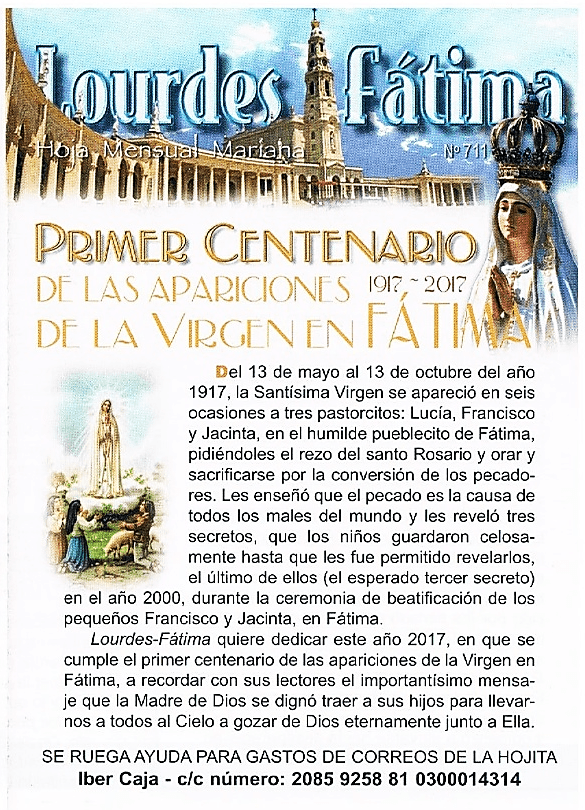 Lourdes Fátima

Hoja Mensual Mariana

Nº 711

PRIMER CENTENARIO DE LAS APARICIONES 1917 ~ 2017 DE LA VIRGEN EN FÁTIMA

Del 13 de mayo al 13 de octubre del año 1917, la Santísima Virgen se apareció en seis ocasiones a tres pastorcitos: Lucía, Francisco y Jacinta, en el humilde pueblecito de Fátima, pidiéndoles el rezo del santo Rosario y orar y sacrificarse por la conversión de los pecadores. Les enseñó que el pecado es la causa de todos los males del mundo y les reveló tres secretos, que los niños guardaron celosamente hasta que les fue permitido revelarlos, el último de ellos (el esperado tercer secreto) en el año 2000, durante la ceremonia de beatificación de los pequeños Francisco y Jacinta, en Fátima.

Lourdes-Fátima quiere dedicar este año 2017, en que se cumple el primer centenario de las apariciones de la Virgen en Fátima, a recordar con sus lectores el importantísimo mensaje que la Madre de Dios se dignó traer a sus hijos para llevarnos a todos al Cielo a gozar de Dios eternamente junto a Ella.

SE RUEGA AYUDA PARA GASTOS DE CORREOS DE LA HOJITA
Iber Caja - c/c número: 2085 9258 81 0300014314